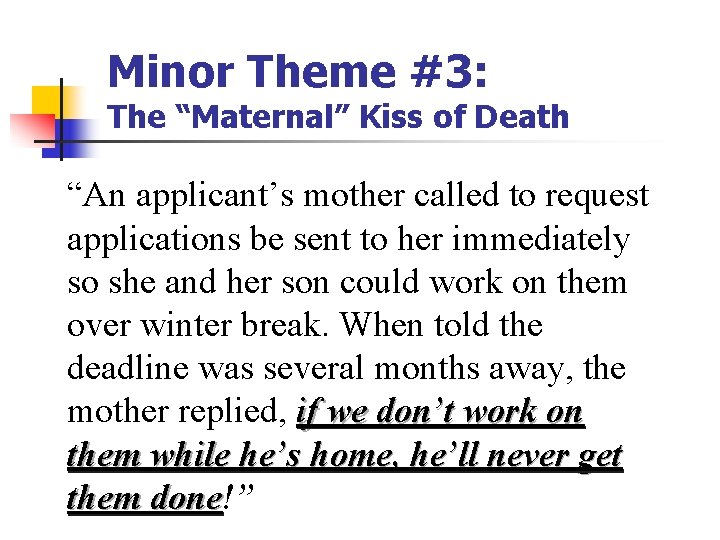 Minor Theme #3:
The "Maternal" Kiss of Death

"An applicant's mother called to request applications be sent to her immediately so she and her son could work on them over winter break. When told the deadline was several months away, the mother replied, if we don't work on them while he's home, he'll never get them done!"